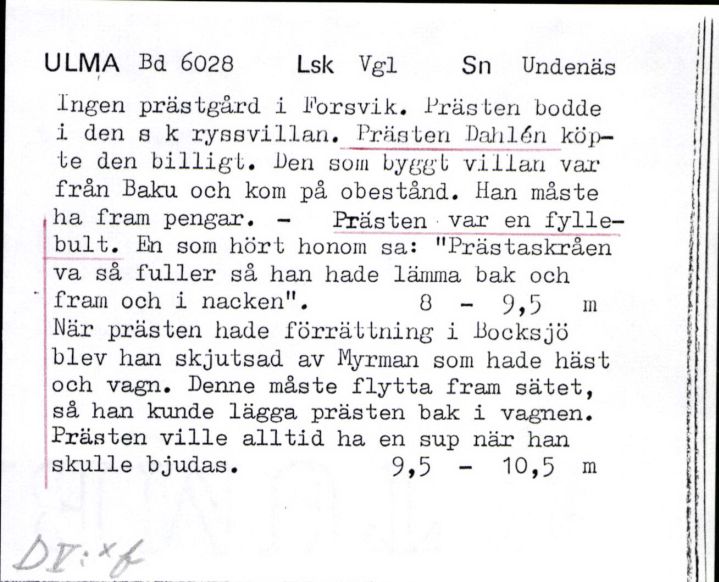 ULMA Bd 6028 Lsk Vgl Sn Undenäs

Ingen prästgård i Forsvik. Prästen bodde i den s k ryssvillan. Prästen Dahlén köpte den billigt. Den som byggt villan var från Baku och kom på obestånd. Han måste ha fram pengar. - Prästen var en fyllebult. En som hört honom sa: "Prästaskråen va så fuller så han hade lämma bak och fram och i nacken". 8 - 9,5 m
När prästen hade förrättning i Bocksjö blev han skjutsad av Myrman som hade häst och vagn. Denne måste flytta fram sätet, så han kunde lägga prästen bak i vagnen. Prästen ville alltid ha en sup när han skulle bjudas. 9,5 - 10,5 m

DV:xf